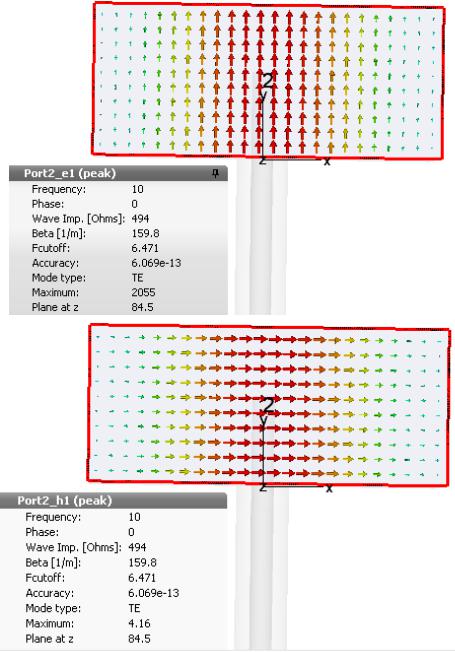 2
y
z
x

Port2_e1 (peak)

| | |
|---|---|
| Frequency: | 10 |
| Phase: | 0 |
| Wave Imp. [Ohms]: | 494 |
| Beta [1/m]: | 159.8 |
| Fcutoff: | 6.471 |
| Accuracy: | 6.069e-13 |
| Mode type: | TE |
| Maximum: | 2055 |
| Plane at z | 84.5 |

2
y
z
x

Port2_h1 (peak)

| | |
|---|---|
| Frequency: | 10 |
| Phase: | 0 |
| Wave Imp. [Ohms]: | 494 |
| Beta [1/m]: | 159.8 |
| Fcutoff: | 6.471 |
| Accuracy: | 6.069e-13 |
| Mode type: | TE |
| Maximum: | 4.16 |
| Plane at z | 84.5 |